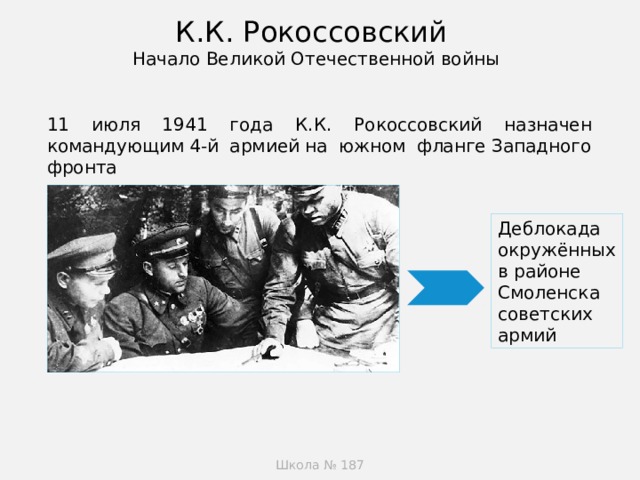 К.К. Рокоссовский
Начало Великой Отечественной войны

11 июля 1941 года К.К. Рокоссовский назначен командующим 4-й армией на южном фланге Западного фронта

Деблокада окружённых в районе Смоленска советских армий

Школа № 187